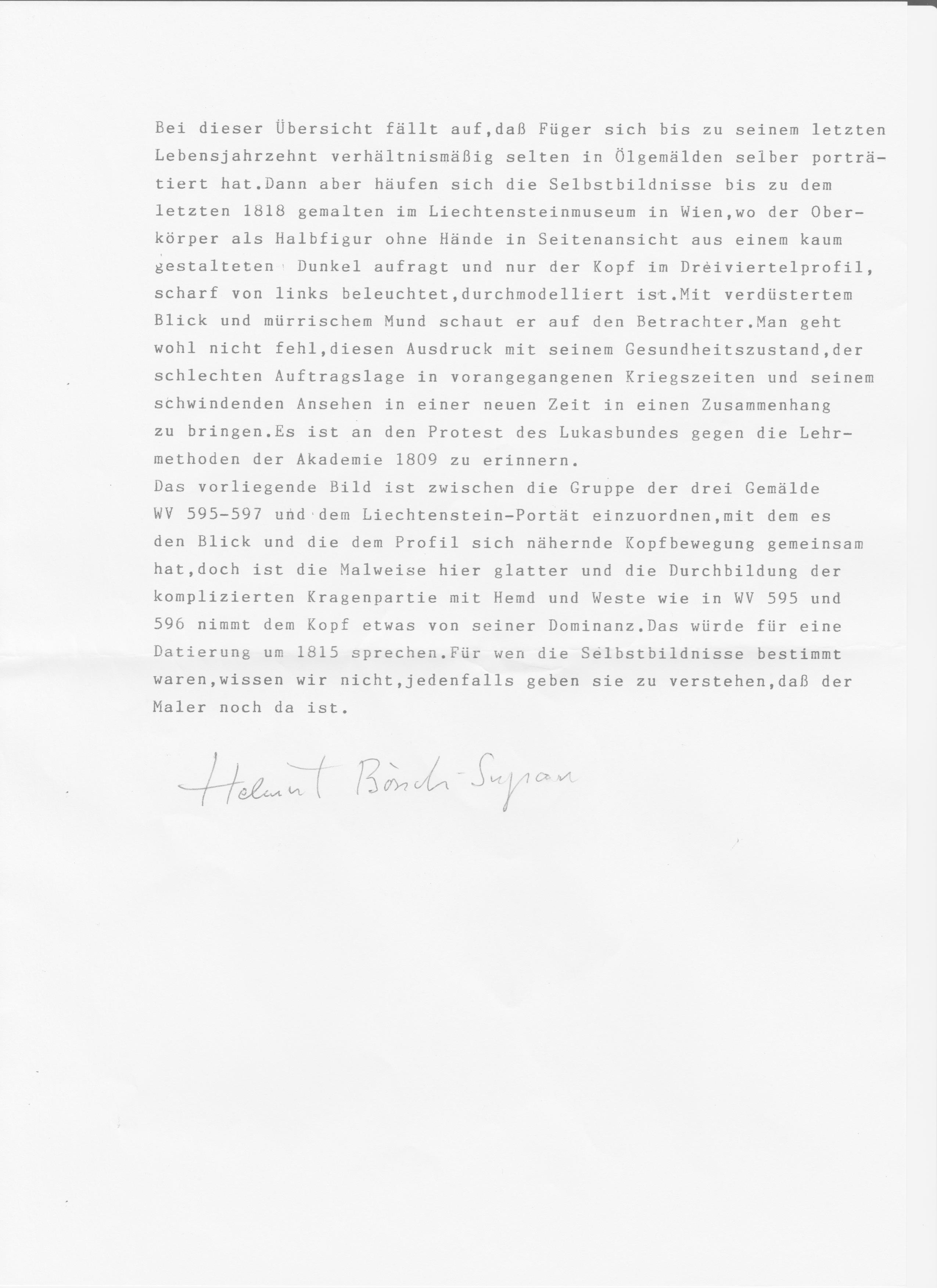 Bei dieser Übersicht fällt auf,daß Füger sich bis zu seinem letzten Lebensjahrzehnt verhältnismäßig selten in Ölgemälden selber porträtiert hat.Dann aber häufen sich die Selbstbildnisse bis zu dem letzten 1818 gemalten im Liechtensteinmuseum in Wien,wo der Oberkörper als Halbfigur ohne Hände in Seitenansicht aus einem kaum gestalteten Dunkel aufragt und nur der Kopf im Dreiviertelprofil, scharf von links beleuchtet,durchmodelliert ist.Mit verdüstertem Blick und mürrischem Mund schaut er auf den Betrachter.Man geht wohl nicht fehl,diesen Ausdruck mit seinem Gesundheitszustand,der schlechten Auftragslage in vorangegangenen Kriegszeiten und seinem schwindenden Ansehen in einer neuen Zeit in einen Zusammenhang zu bringen.Es ist an den Protest des Lukasbundes gegen die Lehrmethoden der Akademie 1809 zu erinnern.
Das vorliegende Bild ist zwischen die Gruppe der drei Gemälde WV 595-597 und dem Liechtenstein-Portät einzuordnen,mit dem es den Blick und die dem Profil sich nähernde Kopfbewegung gemeinsam hat,doch ist die Malweise hier glatter und die Durchbildung der komplizierten Kragenpartie mit Hemd und Weste wie in WV 595 und 596 nimmt dem Kopf etwas von seiner Dominanz.Das würde für eine Datierung um 1815 sprechen.Für wen die Selbstbildnisse bestimmt waren,wissen wir nicht,jedenfalls geben sie zu verstehen,daß der Maler noch da ist.

Helmut Börsch-Supan